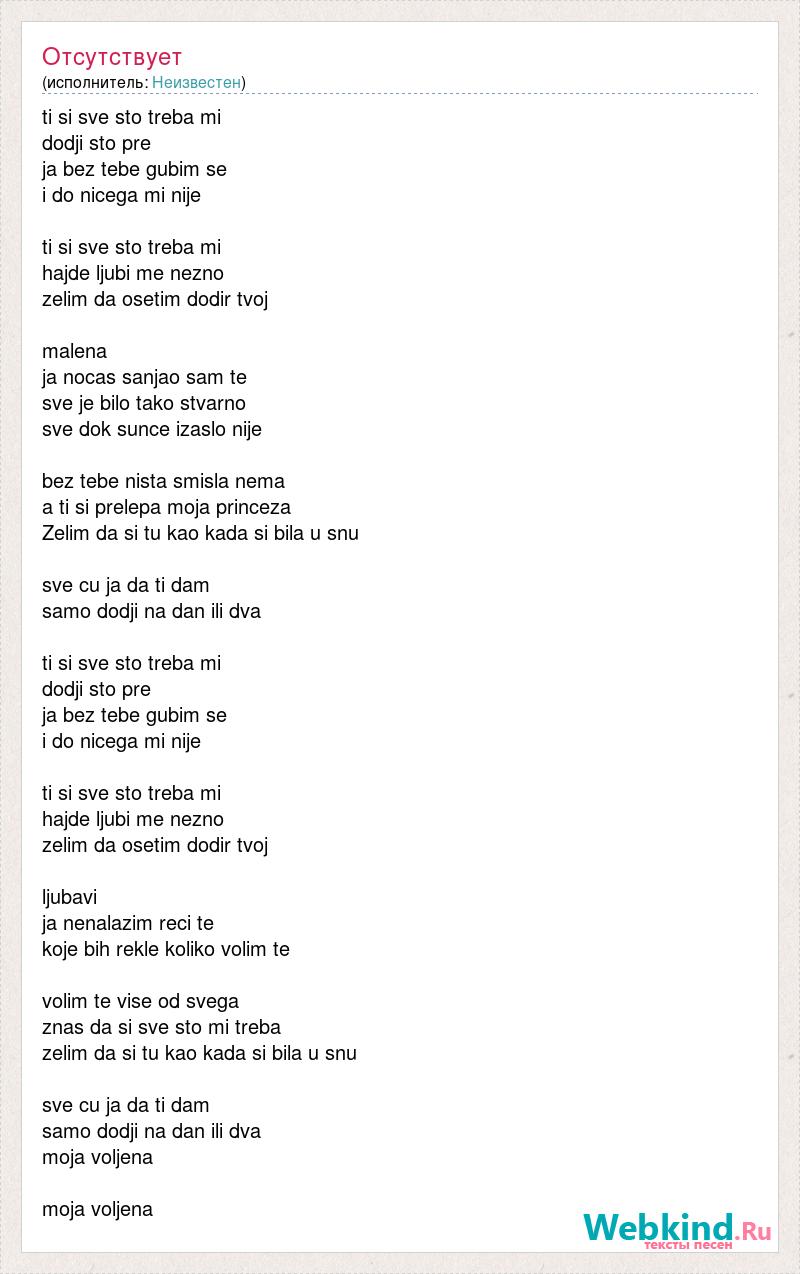 Отсутствует
(исполнитель: Неизвестен)

ti si sve sto treba mi
dodji sto pre
ja bez tebe gubim se
i do nicega mi nije

ti si sve sto treba mi
hajde ljubi me nezno
zelim da osetim dodir tvoj

malena
ja nocas sanjao sam te
sve je bilo tako stvarno
sve dok sunce izaslo nije

bez tebe nista smisla nema
a ti si prelepa moja princeza
Zelim da si tu kao kada si bila u snu

sve cu ja da ti dam
samo dodji na dan ili dva

ti si sve sto treba mi
dodji sto pre
ja bez tebe gubim se
i do nicega mi nije

ti si sve sto treba mi
hajde ljubi me nezno
zelim da osetim dodir tvoj

ljubavi
ja nenalazim reci te
koje bih rekle koliko volim te

volim te vise od svega
znas da si sve sto mi treba
zelim da si tu kao kada si bila u snu

sve cu ja da ti dam
samo dodji na dan ili dva
moja voljena

moja voljena

Webkind.Ru
тексты песен